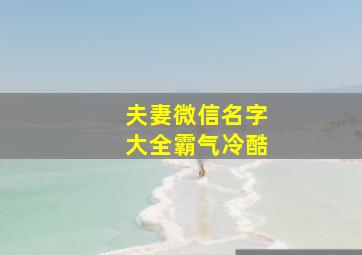 夫妻微信名字
大全霸气冷酷